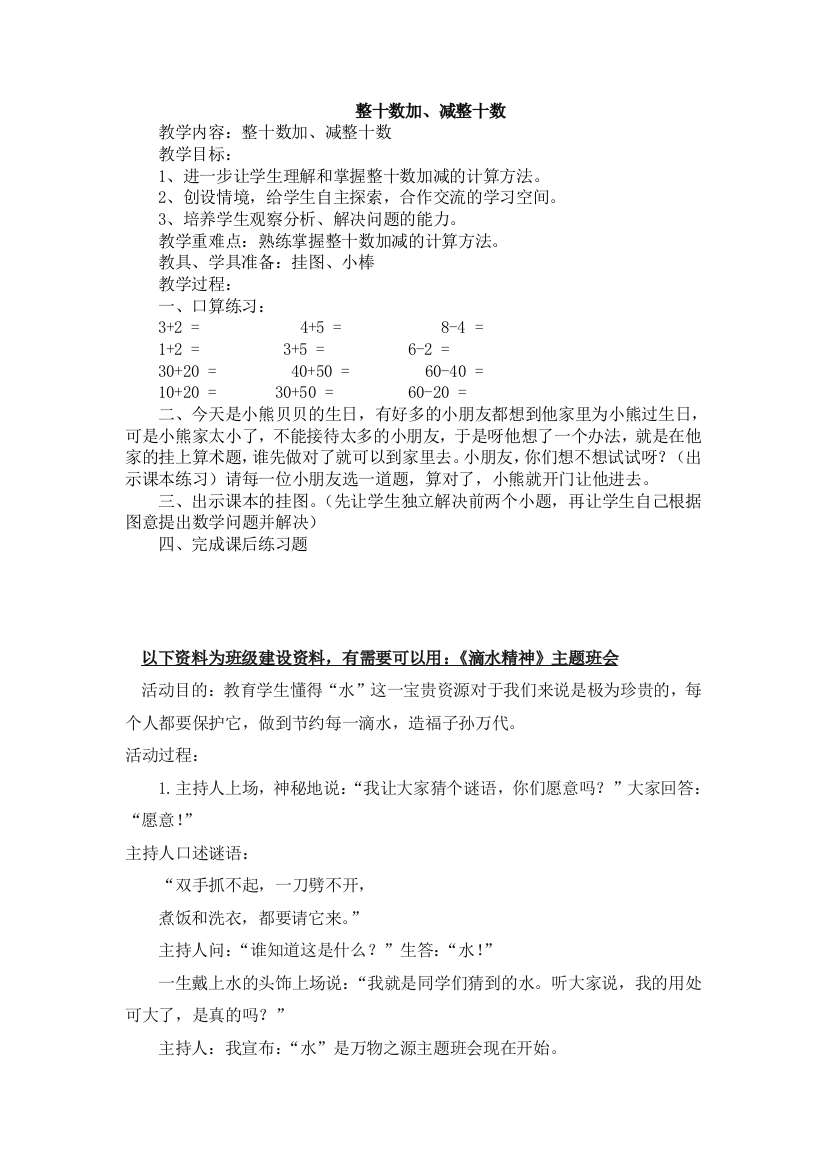 整十数加、减整十数

教学内容：整十数加、减整十数
教学目标：
1、进一步让学生理解和掌握整十数加减的计算方法。
2、创设情境，给学生自主探索，合作交流的学习空间。
3、培养学生观察分析、解决问题的能力。
教学重难点：熟练掌握整十数加减的计算方法。
教具、学具准备：挂图、小棒
教学过程：
一、口算练习：
3+2 =　　4+5 =　　8-4 =
1+2 =　　3+5 =　　6-2 =
30+20 =　　40+50 =　　60-40 =
10+20 =　　30+50 =　　60-20 =

二、今天是小熊贝贝的生日，有好多的小朋友都想到他家里为小熊过生日，可是小熊家太小了，不能接待太多的小朋友，于是呀他想了一个办法，就是在他家的挂上算术题，谁先做对了就可以到家里去。小朋友，你们想不想试试呀？（出示课本练习）请每一位小朋友选一道题，算对了，小熊就开门让他进去。

三、出示课本的挂图。（先让学生独立解决前两个小题，再让学生自己根据图意提出数学问题并解决）

四、完成课后练习题

以下资料为班级建设资料，有需要可以用：《滴水精神》主题班会

活动目的：教育学生懂得“水”这一宝贵资源对于我们来说是极为珍贵的，每个人都要保护它，做到节约每一滴水，造福子孙万代。

活动过程：

1.主持人上场，神秘地说：“我让大家猜个谜语，你们愿意吗？”大家回答：“愿意！”

主持人口述谜语：

“双手抓不起，一刀劈不开，

煮饭和洗衣，都要请它来。”

主持人问：“谁知道这是什么？”生答：“水！”

一生戴上水的头饰上场说：“我就是同学们猜到的水。听大家说，我的用处可大了，是真的吗？”

主持人：我宣布：“水”是万物之源主题班会现在开始。